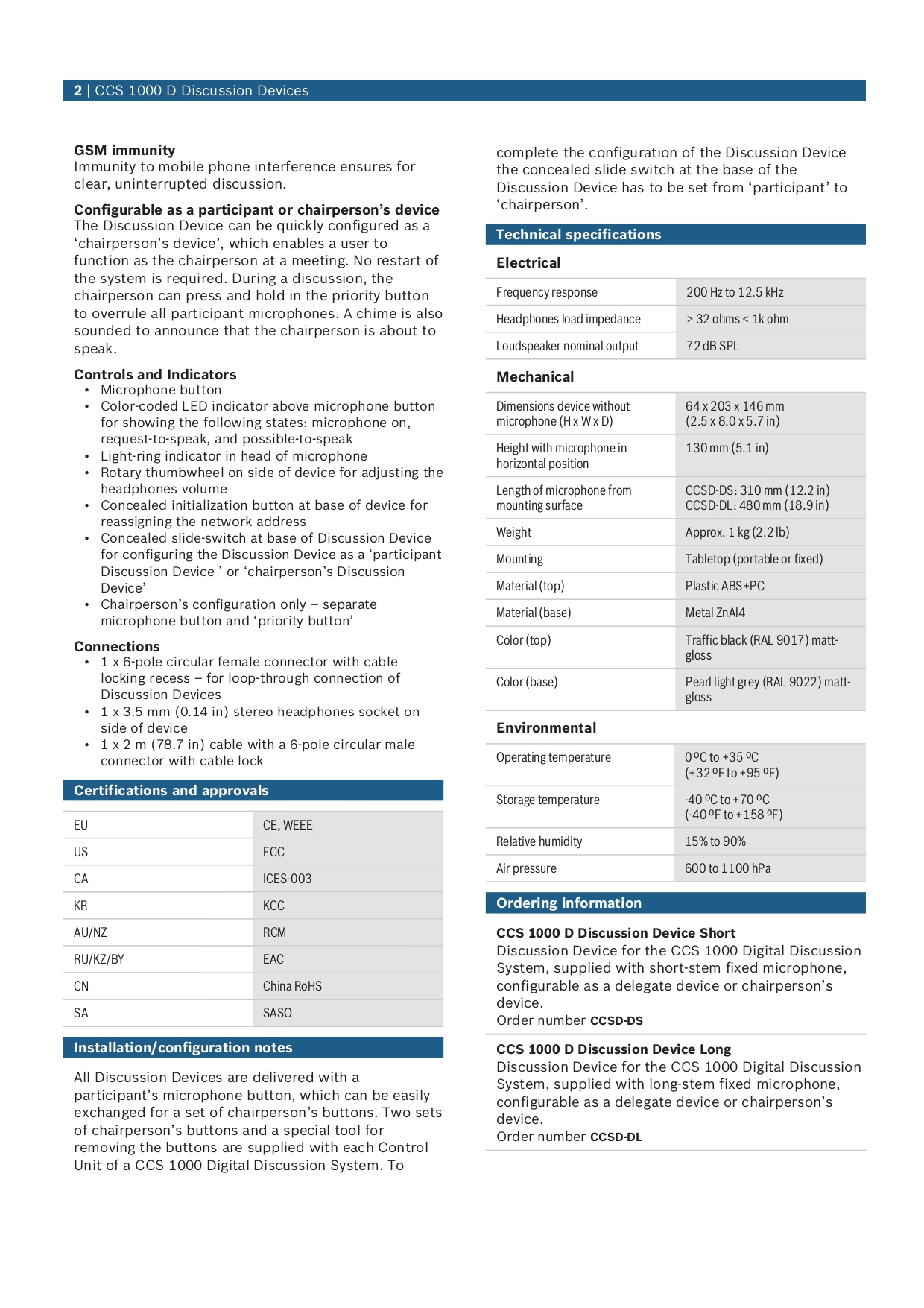 2 | CCS 1000 D Discussion Devices

GSM immunity
Immunity to mobile phone interference ensures for clear, uninterrupted discussion.

Configurable as a participant or chairperson's device
The Discussion Device can be quickly configured as a 'chairperson's device', which enables a user to function as the chairperson at a meeting. No restart of the system is required. During a discussion, the chairperson can press and hold in the priority button to overrule all participant microphones. A chime is also sounded to announce that the chairperson is about to speak.

Controls and Indicators
• Microphone button
• Color-coded LED indicator above microphone button for showing the following states: microphone on, request-to-speak, and possible-to-speak
• Light-ring indicator in head of microphone
• Rotary thumbwheel on side of device for adjusting the headphones volume
• Concealed initialization button at base of device for reassigning the network address
• Concealed slide-switch at base of Discussion Device for configuring the Discussion Device as a 'participant Discussion Device ' or 'chairperson's Discussion Device'
• Chairperson's configuration only – separate microphone button and 'priority button'

Connections
• 1 x 6-pole circular female connector with cable locking recess – for loop-through connection of Discussion Devices
• 1 x 3.5 mm (0.14 in) stereo headphones socket on side of device
• 1 x 2 m (78.7 in) cable with a 6-pole circular male connector with cable lock

Certifications and approvals

| EU | CE, WEEE |
|---|---|
| US | FCC |
| CA | ICES-003 |
| KR | KCC |
| AU/NZ | RCM |
| RU/KZ/BY | EAC |
| CN | China RoHS |
| SA | SASO |

Installation/configuration notes

All Discussion Devices are delivered with a participant's microphone button, which can be easily exchanged for a set of chairperson's buttons. Two sets of chairperson's buttons and a special tool for removing the buttons are supplied with each Control Unit of a CCS 1000 Digital Discussion System. To complete the configuration of the Discussion Device the concealed slide switch at the base of the Discussion Device has to be set from 'participant' to 'chairperson'.

Technical specifications

Electrical

| Frequency response | 200 Hz to 12.5 kHz |
|---|---|
| Headphones load impedance | > 32 ohms < 1k ohm |
| Loudspeaker nominal output | 72 dB SPL |

Mechanical

| Dimensions device without microphone (H x W x D) | 64 x 203 x 146 mm (2.5 x 8.0 x 5.7 in) |
|---|---|
| Height with microphone in horizontal position | 130 mm (5.1 in) |
| Length of microphone from mounting surface | CCSD-DS: 310 mm (12.2 in) CCSD-DL: 480 mm (18.9 in) |
| Weight | Approx. 1 kg (2.2 lb) |
| Mounting | Tabletop (portable or fixed) |
| Material (top) | Plastic ABS+PC |
| Material (base) | Metal ZnAl4 |
| Color (top) | Traffic black (RAL 9017) matt-gloss |
| Color (base) | Pearl light grey (RAL 9022) matt-gloss |

Environmental

| Operating temperature | 0 ºC to +35 ºC (+32 ºF to +95 ºF) |
|---|---|
| Storage temperature | -40 ºC to +70 ºC (-40 ºF to +158 ºF) |
| Relative humidity | 15% to 90% |
| Air pressure | 600 to 1100 hPa |

Ordering information

CCS 1000 D Discussion Device Short
Discussion Device for the CCS 1000 Digital Discussion System, supplied with short-stem fixed microphone, configurable as a delegate device or chairperson's device.
Order number CCSD-DS

CCS 1000 D Discussion Device Long
Discussion Device for the CCS 1000 Digital Discussion System, supplied with long-stem fixed microphone, configurable as a delegate device or chairperson's device.
Order number CCSD-DL